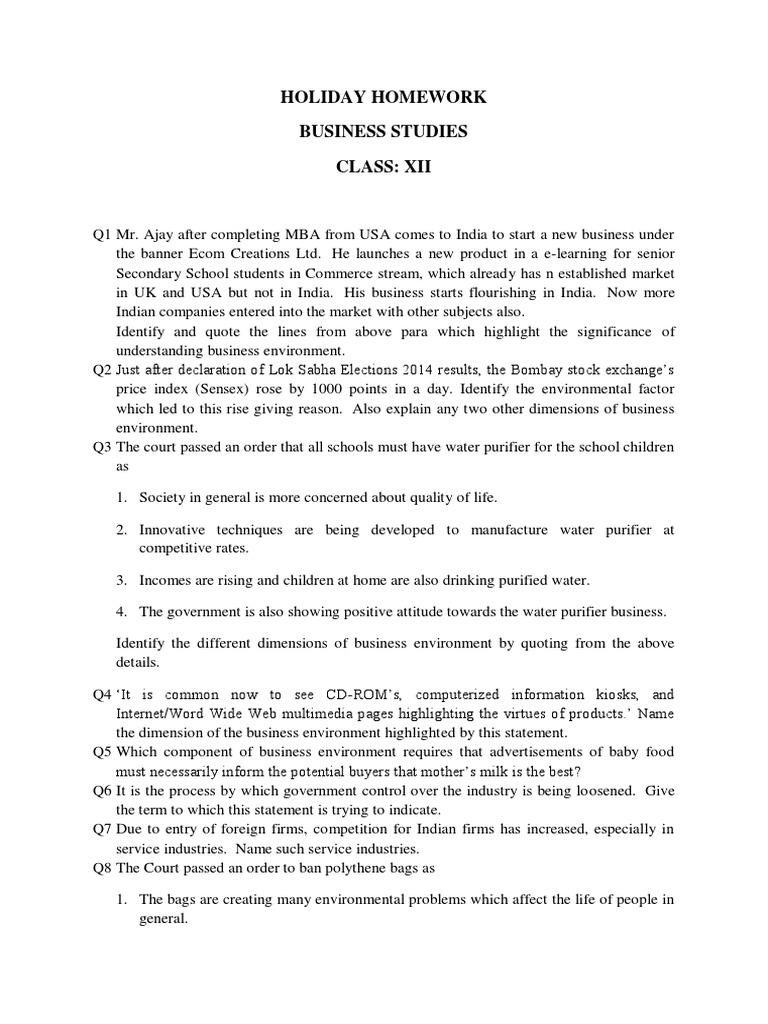 HOLIDAY HOMEWORK

BUSINESS STUDIES

CLASS: XII

Q1 Mr. Ajay after completing MBA from USA comes to India to start a new business under the banner Ecom Creations Ltd. He launches a new product in a e-learning for senior Secondary School students in Commerce stream, which already has n established market in UK and USA but not in India. His business starts flourishing in India. Now more Indian companies entered into the market with other subjects also.

Identify and quote the lines from above para which highlight the significance of understanding business environment.

Q2 Just after declaration of Lok Sabha Elections 2014 results, the Bombay stock exchange's price index (Sensex) rose by 1000 points in a day. Identify the environmental factor which led to this rise giving reason. Also explain any two other dimensions of business environment.

Q3 The court passed an order that all schools must have water purifier for the school children as

1. Society in general is more concerned about quality of life.

2. Innovative techniques are being developed to manufacture water purifier at competitive rates.

3. Incomes are rising and children at home are also drinking purified water.

4. The government is also showing positive attitude towards the water purifier business.

Identify the different dimensions of business environment by quoting from the above details.

Q4 'It is common now to see CD-ROM's, computerized information kiosks, and Internet/Word Wide Web multimedia pages highlighting the virtues of products.' Name the dimension of the business environment highlighted by this statement.

Q5 Which component of business environment requires that advertisements of baby food must necessarily inform the potential buyers that mother's milk is the best?

Q6 It is the process by which government control over the industry is being loosened. Give the term to which this statement is trying to indicate.

Q7 Due to entry of foreign firms, competition for Indian firms has increased, especially in service industries. Name such service industries.

Q8 The Court passed an order to ban polythene bags as

1. The bags are creating many environmental problems which affect the life of people in general.